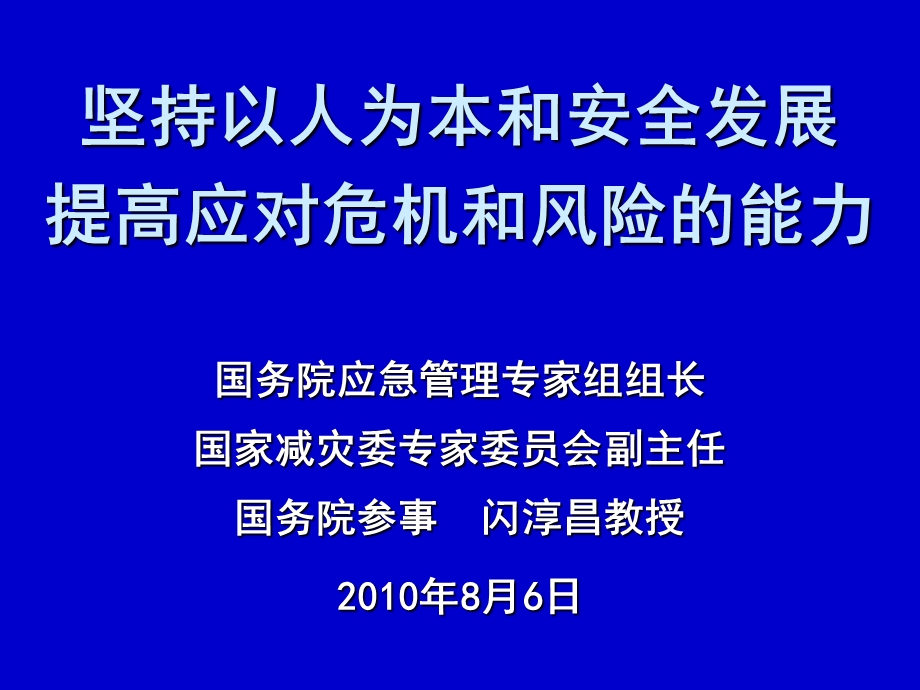 坚持以人为本和安全发展
提高应对危机和风险的能力

国务院应急管理专家组组长
国家减灾委专家委员会副主任
国务院参事　闪淳昌教授

2010年8月6日